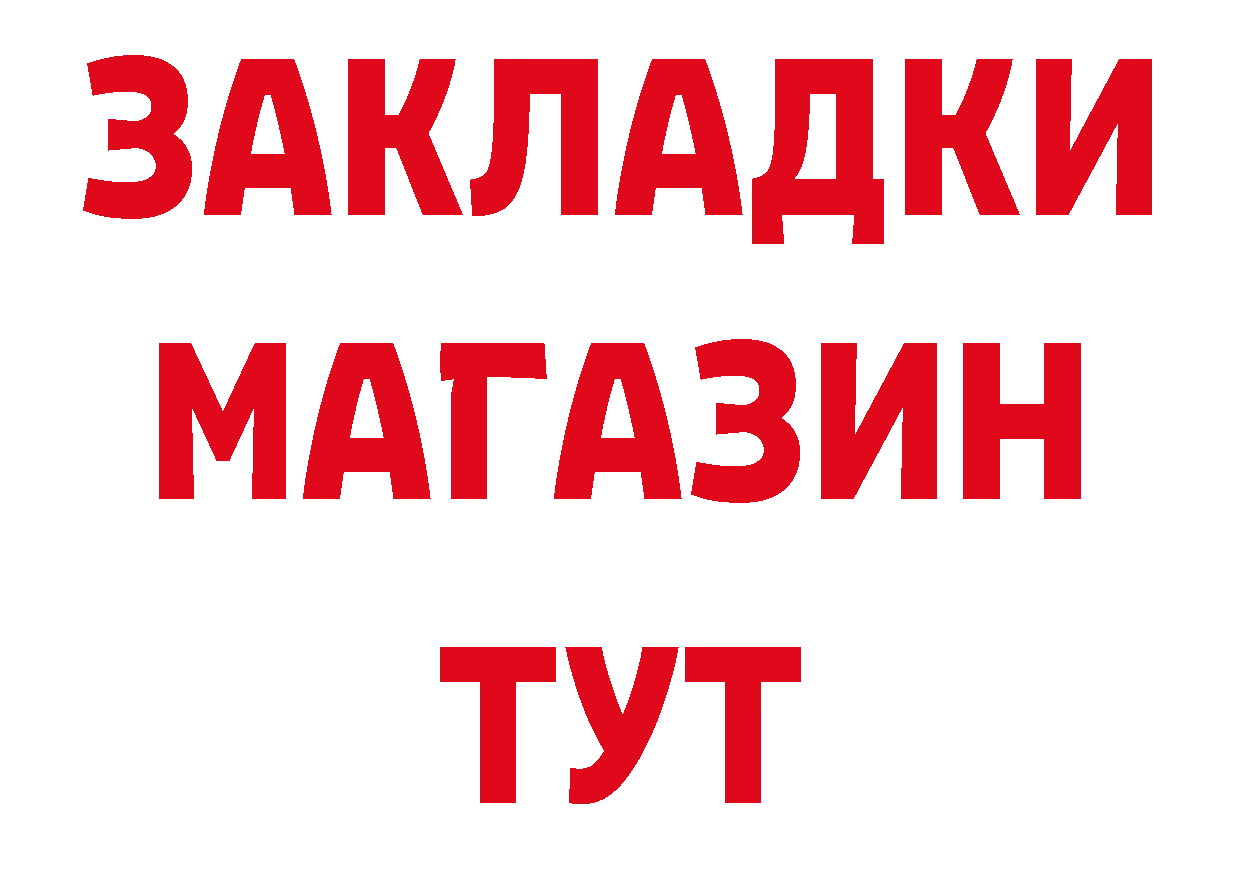 ЗАКЛАДКИ
МАГАЗИН
ТУТ